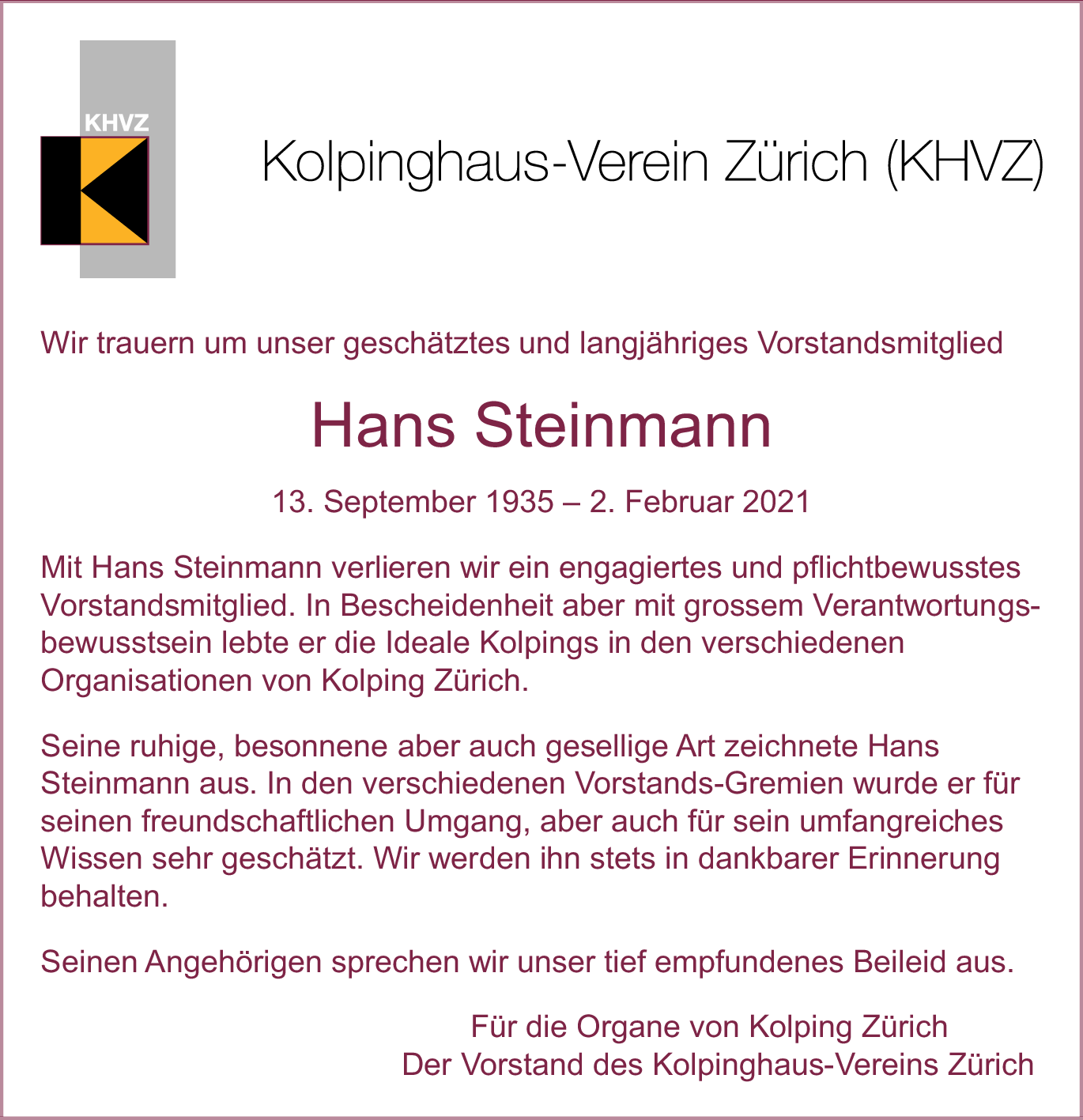 KHVZ

Kolpinghaus-Verein Zürich (KHVZ)

Wir trauern um unser geschätztes und langjähriges Vorstandsmitglied

Hans Steinmann

13. September 1935 – 2. Februar 2021

Mit Hans Steinmann verlieren wir ein engagiertes und pflichtbewusstes Vorstandsmitglied. In Bescheidenheit aber mit grossem Verantwortungsbewusstsein lebte er die Ideale Kolpings in den verschiedenen Organisationen von Kolping Zürich.

Seine ruhige, besonnene aber auch gesellige Art zeichnete Hans Steinmann aus. In den verschiedenen Vorstands-Gremien wurde er für seinen freundschaftlichen Umgang, aber auch für sein umfangreiches Wissen sehr geschätzt. Wir werden ihn stets in dankbarer Erinnerung behalten.

Seinen Angehörigen sprechen wir unser tief empfundenes Beileid aus.

Für die Organe von Kolping Zürich
Der Vorstand des Kolpinghaus-Vereins Zürich